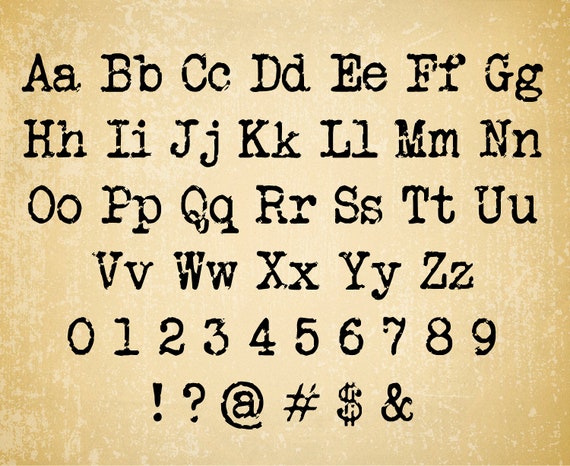 Aa Bb Cc Dd Ee Ff Gg
Hh Ii Jj Kk Ll Mm Nn
Oo Pp Qq Rr Ss Tt Uu
Vv Ww Xx Yy Zz
0 1 2 3 4 5 6 7 8 9
! ? @ # $ &